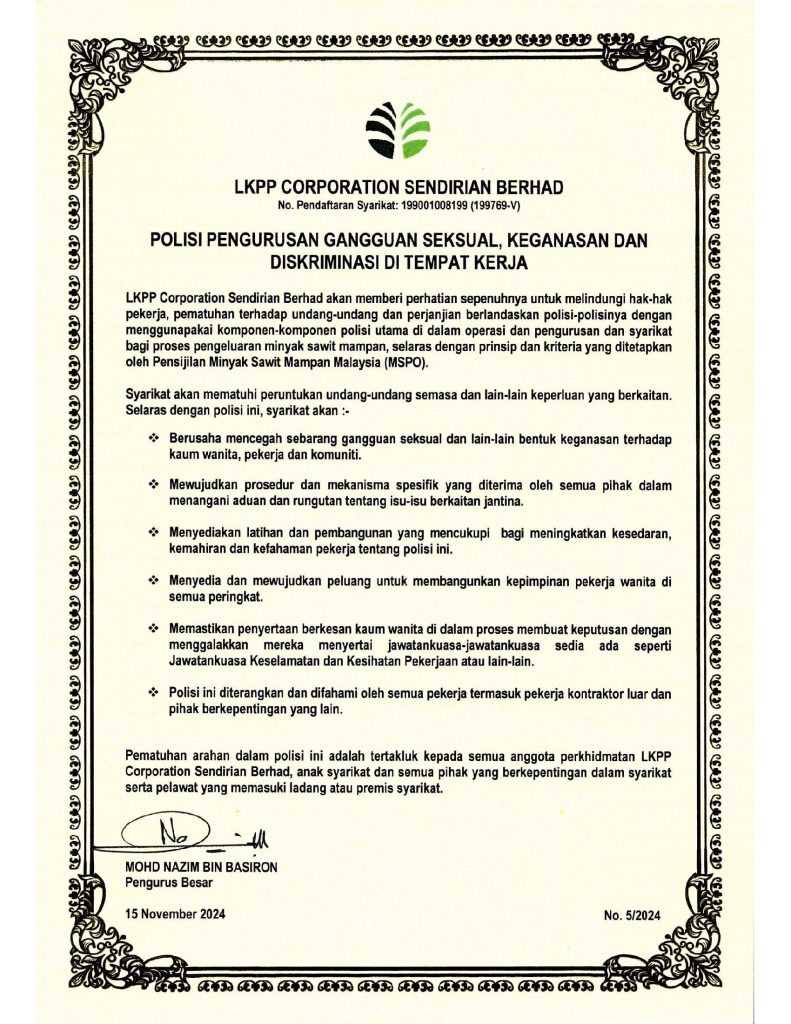 LKPP CORPORATION SENDIRIAN BERHAD
No. Pendaftaran Syarikat: 199001008199 (199769-V)

POLISI PENGURUSAN GANGGUAN SEKSUAL, KEGANASAN DAN DISKRIMINASI DI TEMPAT KERJA

LKPP Corporation Sendirian Berhad akan memberi perhatian sepenuhnya untuk melindungi hak-hak pekerja, pematuhan terhadap undang-undang dan perjanjian berlandaskan polisi-polisinya dengan menggunapakai komponen-komponen polisi utama di dalam operasi dan pengurusan dan syarikat bagi proses pengeluaran minyak sawit mampan, selaras dengan prinsip dan kriteria yang ditetapkan oleh Pensijilan Minyak Sawit Mampan Malaysia (MSPO).

Syarikat akan mematuhi peruntukan undang-undang semasa dan lain-lain keperluan yang berkaitan. Selaras dengan polisi ini, syarikat akan :-

❖ Berusaha mencegah sebarang gangguan seksual dan lain-lain bentuk keganasan terhadap kaum wanita, pekerja dan komuniti.

❖ Mewujudkan prosedur dan mekanisma spesifik yang diterima oleh semua pihak dalam menangani aduan dan rungutan tentang isu-isu berkaitan jantina.

❖ Menyediakan latihan dan pembangunan yang mencukupi bagi meningkatkan kesedaran, kemahiran dan kefahaman pekerja tentang polisi ini.

❖ Menyedia dan mewujudkan peluang untuk membangunkan kepimpinan pekerja wanita di semua peringkat.

❖ Memastikan penyertaan berkesan kaum wanita di dalam proses membuat keputusan dengan menggalakkan mereka menyertai jawatankuasa-jawatankuasa sedia ada seperti Jawatankuasa Keselamatan dan Kesihatan Pekerjaan atau lain-lain.

❖ Polisi ini diterangkan dan difahami oleh semua pekerja termasuk pekerja kontraktor luar dan pihak berkepentingan yang lain.

Pematuhan arahan dalam polisi ini adalah tertakluk kepada semua anggota perkhidmatan LKPP Corporation Sendirian Berhad, anak syarikat dan semua pihak yang berkepentingan dalam syarikat serta pelawat yang memasuki ladang atau premis syarikat.

MOHD NAZIM BIN BASIRON
Pengurus Besar

15 November 2024

No. 5/2024